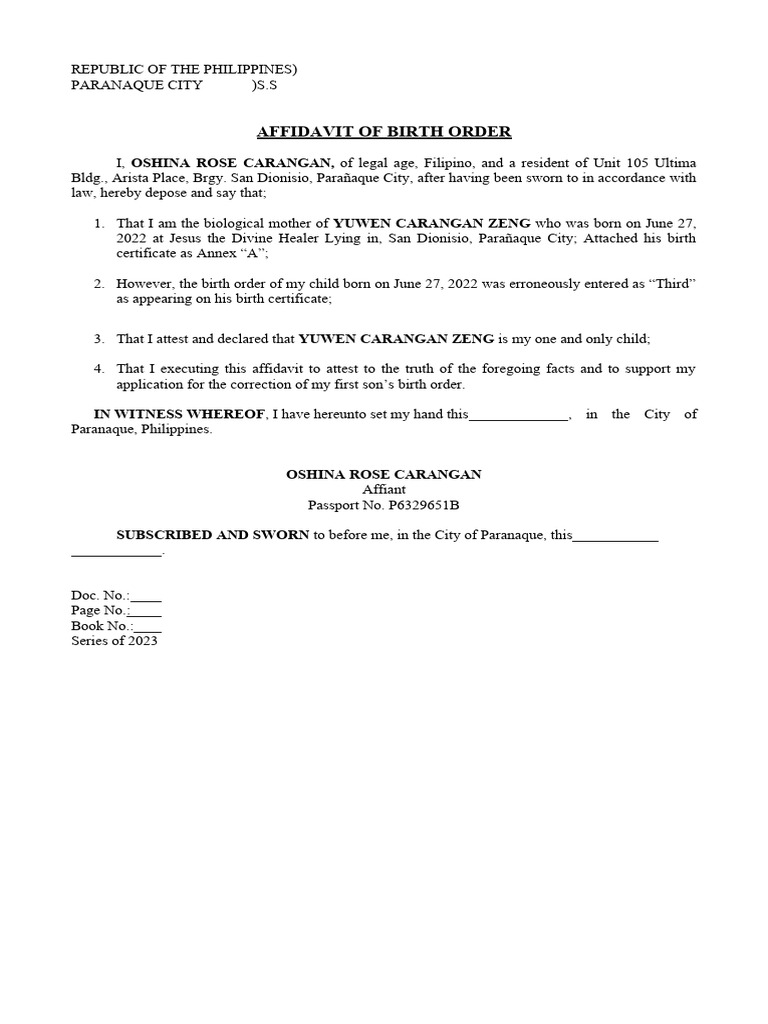 REPUBLIC OF THE PHILIPPINES)
PARANAQUE CITY )S.S

AFFIDAVIT OF BIRTH ORDER

I, OSHINA ROSE CARANGAN, of legal age, Filipino, and a resident of Unit 105 Ultima Bldg., Arista Place, Brgy. San Dionisio, Parañaque City, after having been sworn to in accordance with law, hereby depose and say that;

1. That I am the biological mother of YUWEN CARANGAN ZENG who was born on June 27, 2022 at Jesus the Divine Healer Lying in, San Dionisio, Parañaque City; Attached his birth certificate as Annex "A";

2. However, the birth order of my child born on June 27, 2022 was erroneously entered as "Third" as appearing on his birth certificate;

3. That I attest and declared that YUWEN CARANGAN ZENG is my one and only child;

4. That I executing this affidavit to attest to the truth of the foregoing facts and to support my application for the correction of my first son's birth order.

IN WITNESS WHEREOF, I have hereunto set my hand this_____________, in the City of Paranaque, Philippines.

OSHINA ROSE CARANGAN
Affiant
Passport No. P6329651B

SUBSCRIBED AND SWORN to before me, in the City of Paranaque, this____________ ____________.

Doc. No.:____
Page No.:____
Book No.:____
Series of 2023